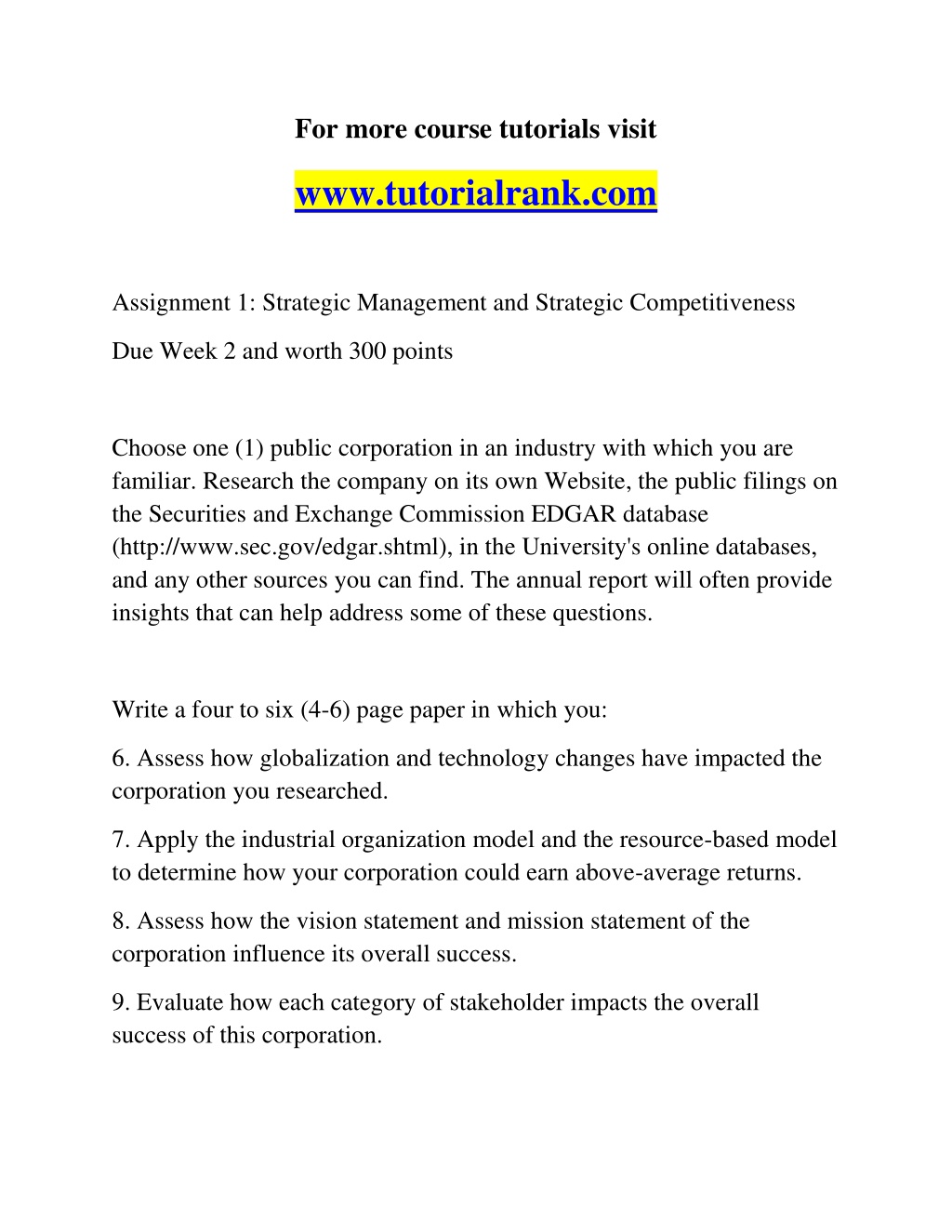 For more course tutorials visit

www.tutorialrank.com

Assignment 1: Strategic Management and Strategic Competitiveness

Due Week 2 and worth 300 points

Choose one (1) public corporation in an industry with which you are familiar. Research the company on its own Website, the public filings on the Securities and Exchange Commission EDGAR database (http://www.sec.gov/edgar.shtml), in the University's online databases, and any other sources you can find. The annual report will often provide insights that can help address some of these questions.

Write a four to six (4-6) page paper in which you:

6. Assess how globalization and technology changes have impacted the corporation you researched.

7. Apply the industrial organization model and the resource-based model to determine how your corporation could earn above-average returns.

8. Assess how the vision statement and mission statement of the corporation influence its overall success.

9. Evaluate how each category of stakeholder impacts the overall success of this corporation.